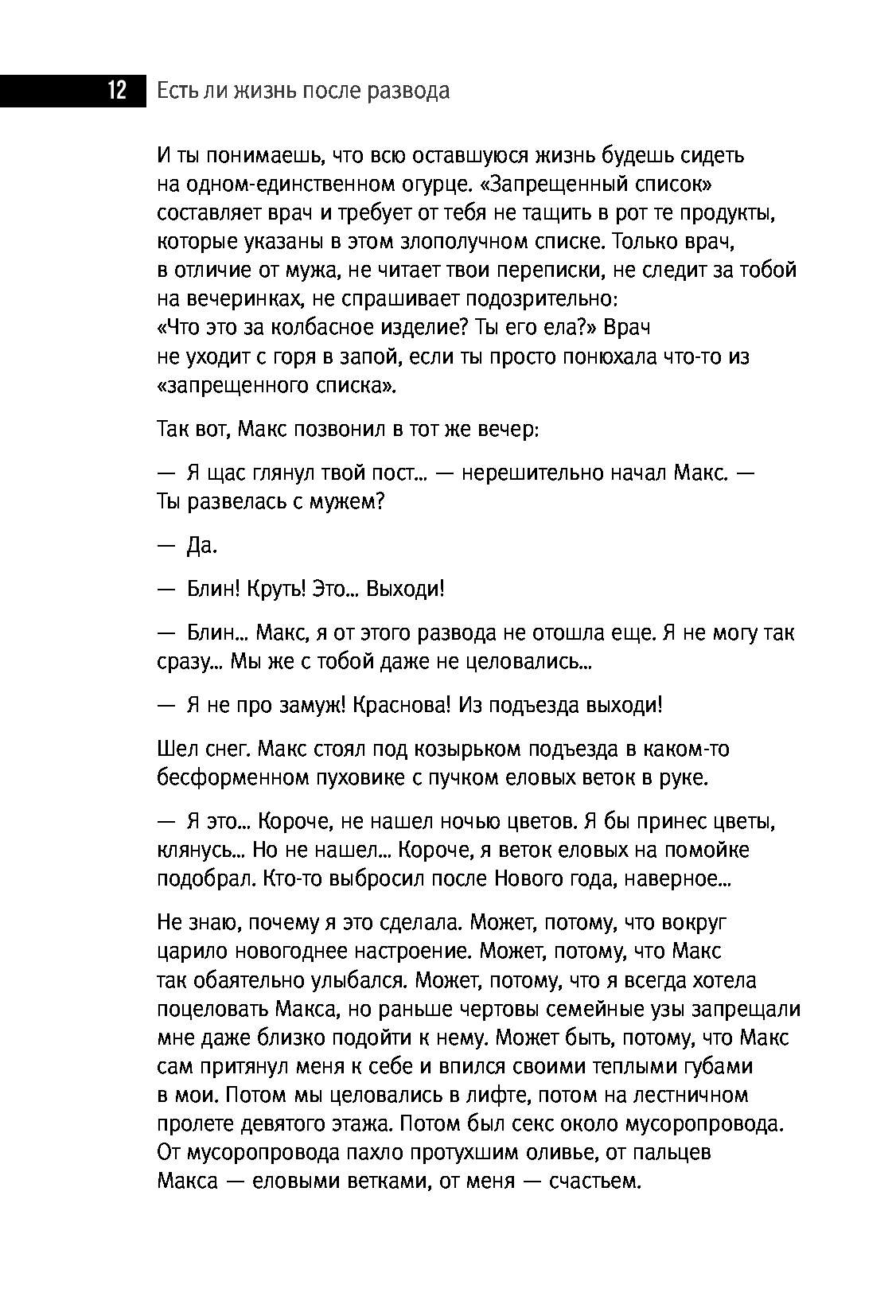 12 Есть ли жизнь после развода

И ты понимаешь, что всю оставшуюся жизнь будешь сидеть на одном-единственном огурце. «Запрещенный список» составляет врач и требует от тебя не тащить в рот те продукты, которые указаны в этом злополучном списке. Только врач, в отличие от мужа, не читает твои переписки, не следит за тобой на вечеринках, не спрашивает подозрительно: «Что это за колбасное изделие? Ты его ела?» Врач не уходит с горя в запой, если ты просто понюхала что-то из «запрещенного списка».

Так вот, Макс позвонил в тот же вечер:

— Я щас глянул твой пост... — нерешительно начал Макс. — Ты развелась с мужем?

— Да.

— Блин! Круть! Это... Выходи!

— Блин... Макс, я от этого развода не отошла еще. Я не могу так сразу... Мы же с тобой даже не целовались...

— Я не про замуж! Краснова! Из подъезда выходи!

Шел снег. Макс стоял под козырьком подъезда в каком-то бесформенном пуховике с пучком еловых веток в руке.

— Я это... Короче, не нашел ночью цветов. Я бы принес цветы, клянусь... Но не нашел... Короче, я веток еловых на помойке подобрал. Кто-то выбросил после Нового года, наверное...

Не знаю, почему я это сделала. Может, потому, что вокруг царило новогоднее настроение. Может, потому, что Макс так обаятельно улыбался. Может, потому, что я всегда хотела поцеловать Макса, но раньше чертовы семейные узы запрещали мне даже близко подойти к нему. Может быть, потому, что Макс сам притянул меня к себе и впился своими теплыми губами в мои. Потом мы целовались в лифте, потом на лестничном пролете девятого этажа. Потом был секс около мусоропровода. От мусоропровода пахло протухшим оливье, от пальцев Макса — еловыми ветками, от меня — счастьем.